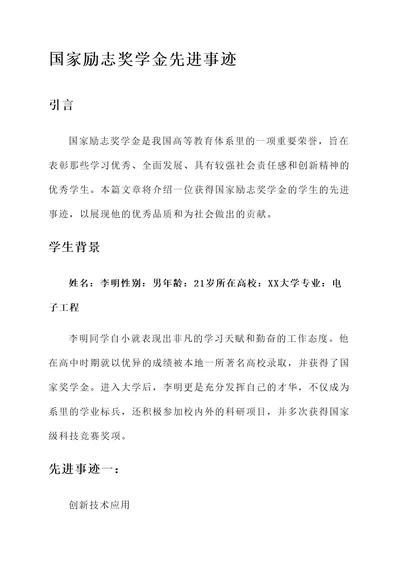 国家励志奖学金先进事迹

引言

国家励志奖学金是我国高等教育体系里的一项重要荣誉，旨在表彰那些学习优秀、全面发展、具有较强社会责任感和创新精神的优秀学生。本篇文章将介绍一位获得国家励志奖学金的学生的先进事迹，以展现他的优秀品质和为社会做出的贡献。

学生背景

姓名：李明性别：男年龄：21岁所在高校：XX大学专业：电子工程

李明同学自小就表现出非凡的学习天赋和勤奋的工作态度。他在高中时期就以优异的成绩被本地一所著名高校录取，并获得了国家奖学金。进入大学后，李明更是充分发挥自己的才华，不仅成为系里的学业标兵，还积极参加校内外的科研项目，并多次获得国家级科技竞赛奖项。

先进事迹一：

创新技术应用